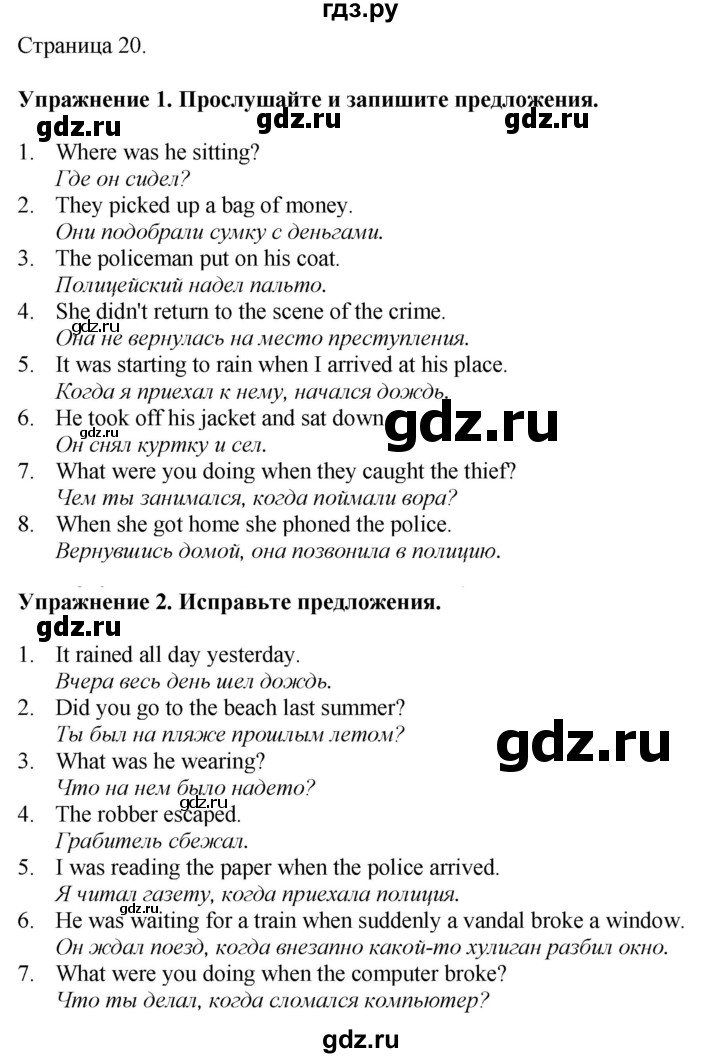 гдз.ру

Страница 20.

Упражнение 1. Прослушайте и запишите предложения.

1. Where was he sitting?
Где он сидел?
2. They picked up a bag of money.
Они подобрали сумку с деньгами.
3. The policeman put on his coat.
Полицейский надел пальто.
4. She didn't return to the scene of the crime.
Она не вернулась на место преступления.
5. It was starting to rain when I arrived at his place.
Когда я приехал к нему, начался дождь.
6. He took off his jacket and sat down.
Он снял куртку и сел.
7. What were you doing when they caught the thief?
Чем ты занимался, когда поймали вора?
8. When she got home she phoned the police.
Вернувшись домой, она позвонила в полицию.

Упражнение 2. Исправьте предложения.

1. It rained all day yesterday.
Вчера весь день шел дождь.
2. Did you go to the beach last summer?
Ты был на пляже прошлым летом?
3. What was he wearing?
Что на нем было надето?
4. The robber escaped.
Грабитель сбежал.
5. I was reading the paper when the police arrived.
Я читал газету, когда приехала полиция.
6. He was waiting for a train when suddenly a vandal broke a window.
Он ждал поезд, когда внезапно какой-то хулиган разбил окно.
7. What were you doing when the computer broke?
Что ты делал, когда сломался компьютер?

gdz.ru